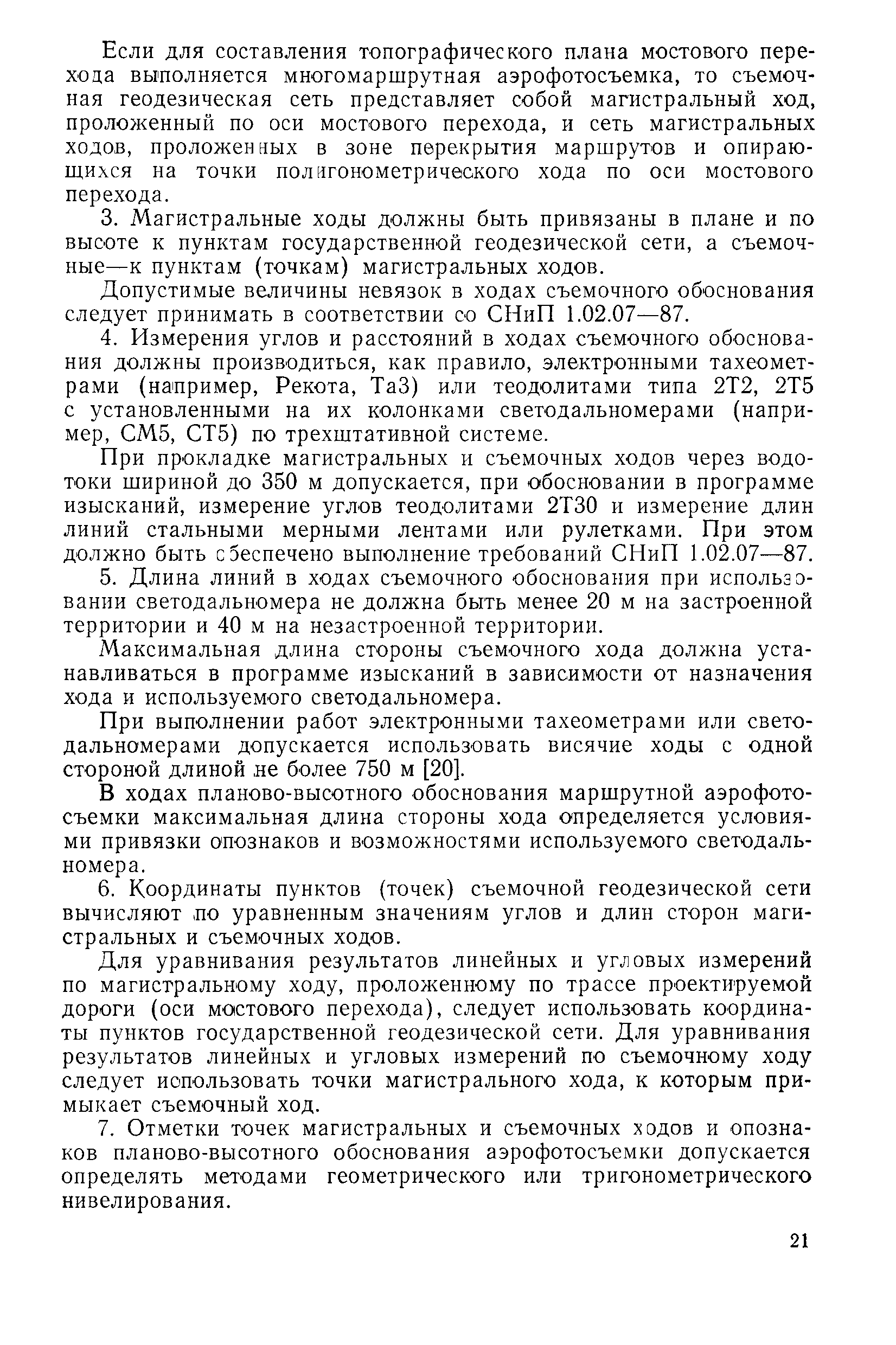 Если для составления топографического плана мостового перехода выполняется многомаршрутная аэрофотосъемка, то съемочная геодезическая сеть представляет собой магистральный ход, проложенный по оси мостового перехода, и сеть магистральных ходов, проложенных в зоне перекрытия маршрутов и опирающихся на точки полигонометрического хода по оси мостового перехода.

3. Магистральные ходы должны быть привязаны в плане и по высоте к пунктам государственной геодезической сети, а съемочные—к пунктам (точкам) магистральных ходов.

Допустимые величины невязок в ходах съемочного обоснования следует принимать в соответствии со СНиП 1.02.07—87.

4. Измерения углов и расстояний в ходах съемочного обоснования должны производиться, как правило, электронными тахеометрами (например, Рекота, Та3) или теодолитами типа 2Т2, 2Т5 с установленными на их колонками светодальномерами (например, СМ5, СТ5) по трехштативной системе.

При прокладке магистральных и съемочных ходов через водотоки шириной до 350 м допускается, при обосновании в программе изысканий, измерение углов теодолитами 2Т30 и измерение длин линий стальными мерными лентами или рулетками. При этом должно быть обеспечено выполнение требований СНиП 1.02.07—87.

5. Длина линий в ходах съемочного обоснования при использовании светодальномера не должна быть менее 20 м на застроенной территории и 40 м на незастроенной территории.

Максимальная длина стороны съемочного хода должна устанавливаться в программе изысканий в зависимости от назначения хода и используемого светодальномера.

При выполнении работ электронными тахеометрами или светодальномерами допускается использовать висячие ходы с одной стороной длиной не более 750 м [20].

В ходах планово-высотного обоснования маршрутной аэрофотосъемки максимальная длина стороны хода определяется условиями привязки опознаков и возможностями используемого светодальномера.

6. Координаты пунктов (точек) съемочной геодезической сети вычисляют по уравненным значениям углов и длин сторон магистральных и съемочных ходов.

Для уравнивания результатов линейных и угловых измерений по магистральному ходу, проложенному по трассе проектируемой дороги (оси мостового перехода), следует использовать координаты пунктов государственной геодезической сети. Для уравнивания результатов линейных и угловых измерений по съемочному ходу следует использовать точки магистрального хода, к которым примыкает съемочный ход.

7. Отметки точек магистральных и съемочных ходов и опознаков планово-высотного обоснования аэрофотосъемки допускается определять методами геометрического или тригонометрического нивелирования.

21